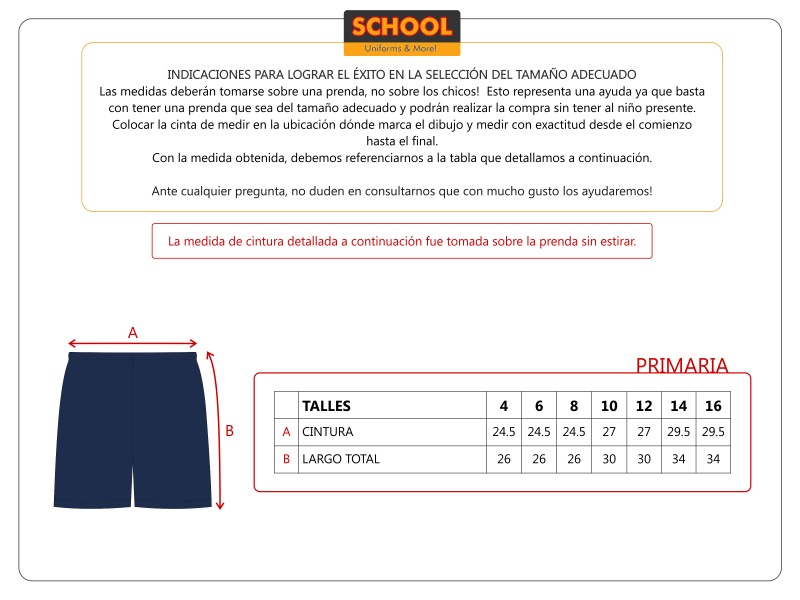 SCHOOL
Uniforms & More!

INDICACIONES PARA LOGRAR EL ÉXITO EN LA SELECCIÓN DEL TAMAÑO ADECUADO
Las medidas deberán tomarse sobre una prenda, no sobre los chicos! Esto representa una ayuda ya que basta con tener una prenda que sea del tamaño adecuado y podrán realizar la compra sin tener al niño presente.
Colocar la cinta de medir en la ubicación dónde marca el dibujo y medir con exactitud desde el comienzo hasta el final.
Con la medida obtenida, debemos referenciarnos a la tabla que detallamos a continuación.

Ante cualquier pregunta, no duden en consultarnos que con mucho gusto los ayudaremos!

La medida de cintura detallada a continuación fue tomada sobre la prenda sin estirar.

A

B

PRIMARIA

| | TALLES | 4 | 6 | 8 | 10 | 12 | 14 | 16 |
|---|---|---|---|---|---|---|---|---|
| A | CINTURA | 24.5 | 24.5 | 24.5 | 27 | 27 | 29.5 | 29.5 |
| B | LARGO TOTAL | 26 | 26 | 26 | 30 | 30 | 34 | 34 |